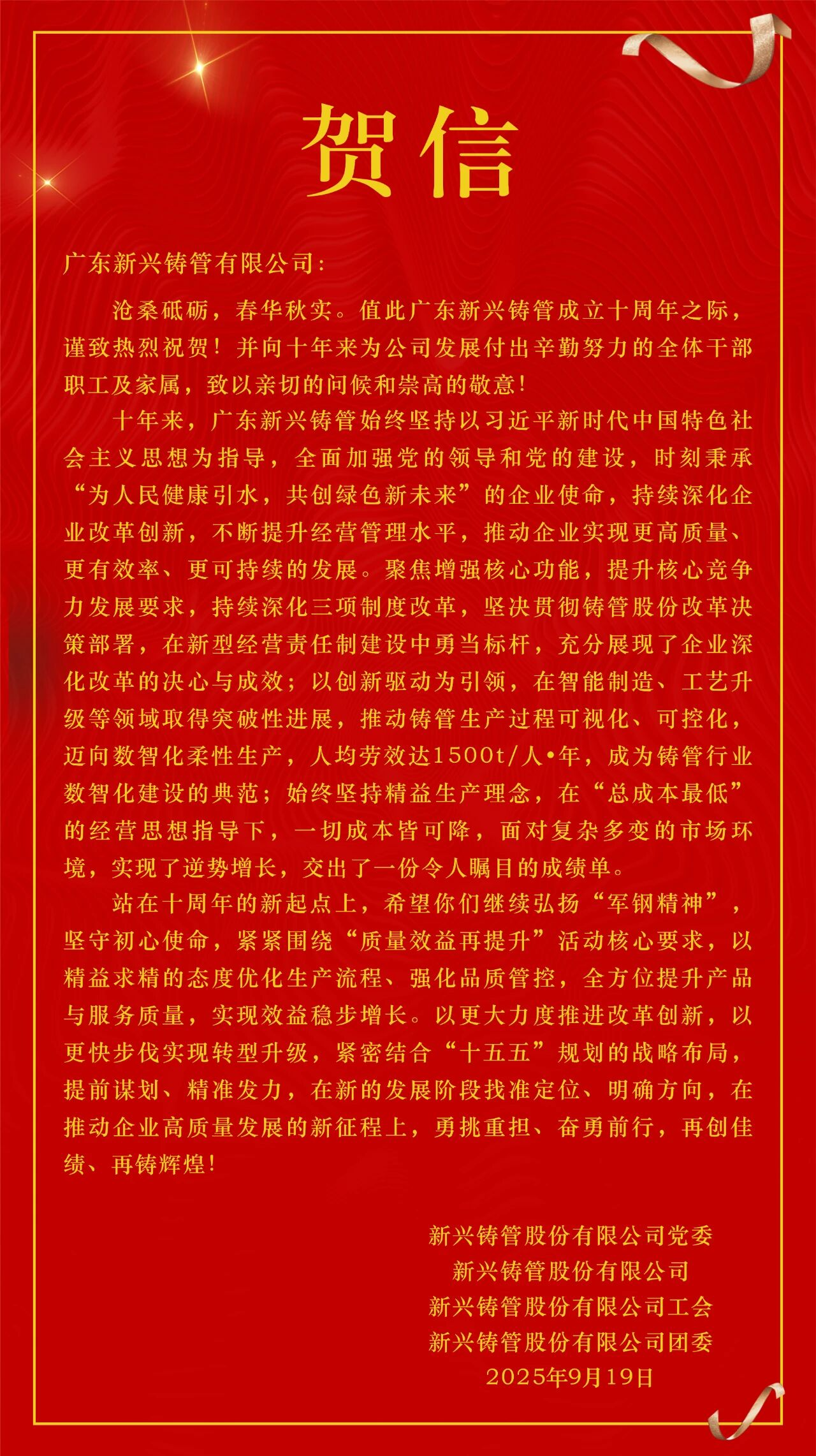 贺信

广东新兴铸管有限公司：

沧桑砥砺，春华秋实。值此广东新兴铸管成立十周年之际，谨致热烈祝贺！并向十年来为公司发展付出辛勤努力的全体干部职工及家属，致以亲切的问候和崇高的敬意！

十年来，广东新兴铸管始终坚持以习近平新时代中国特色社会主义思想为指导，全面加强党的领导和党的建设，时刻秉承“为人民健康引水，共创绿色新未来”的企业使命，持续深化企业改革创新，不断提升经营管理水平，推动企业实现更高质量、更有效率、更可持续的发展。聚焦增强核心功能，提升核心竞争力发展要求，持续深化三项制度改革，坚决贯彻铸管股份改革决策部署，在新型经营责任制建设中勇当标杆，充分展现了企业深化改革的决心与成效；以创新驱动为引领，在智能制造、工艺升级等领域取得突破性进展，推动铸管生产过程可视化、可控化，迈向数智化柔性生产，人均劳效达1500t/人•年，成为铸管行业数智化建设的典范；始终坚持精益生产理念，在“总成本最低”的经营思想指导下，一切成本皆可降，面对复杂多变的市场环境，实现了逆势增长，交出了一份令人瞩目的成绩单。

站在十周年的新起点上，希望你们继续弘扬“军钢精神”，坚守初心使命，紧紧围绕“质量效益再提升”活动核心要求，以精益求精的态度优化生产流程、强化品质管控，全方位提升产品与服务质量，实现效益稳步增长。以更大力度推进改革创新，以更快步伐实现转型升级，紧密结合“十五五”规划的战略布局，提前谋划、精准发力，在新的发展阶段找准定位、明确方向，在推动企业高质量发展的新征程上，勇挑重担、奋勇前行，再创佳绩、再铸辉煌！

新兴铸管股份有限公司党委
新兴铸管股份有限公司
新兴铸管股份有限公司工会
新兴铸管股份有限公司团委
2025年9月19日